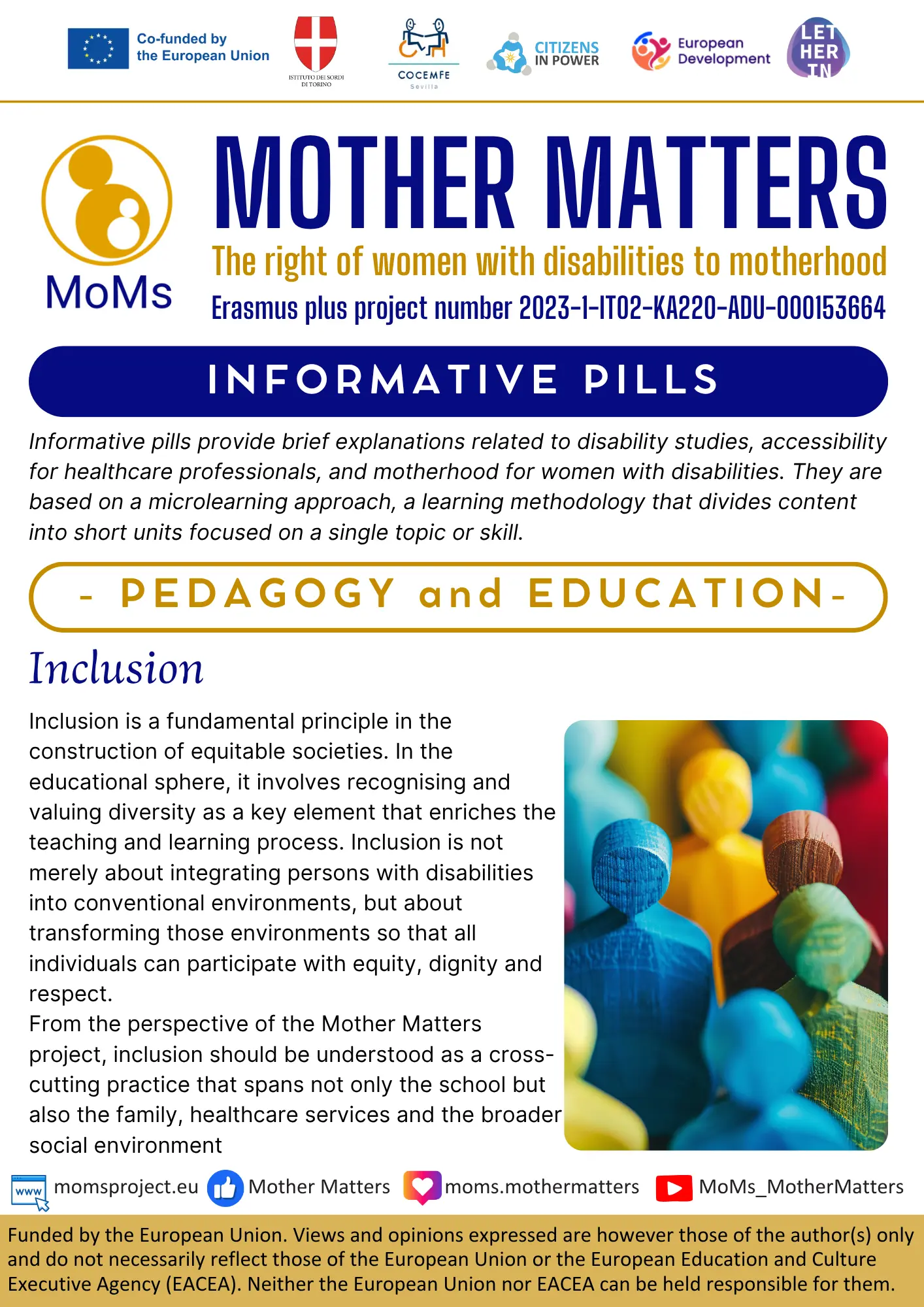 Co-funded by the European Union

ISTITUTO DEI SORDI DI TORINO

COCEMFE Sevilla

CITIZENS IN POWER

European Development

LET HER IN

MoMs

MOTHER MATTERS

The right of women with disabilities to motherhood

Erasmus plus project number 2023-1-IT02-KA220-ADU-000153664

INFORMATIVE PILLS

Informative pills provide brief explanations related to disability studies, accessibility for healthcare professionals, and motherhood for women with disabilities. They are based on a microlearning approach, a learning methodology that divides content into short units focused on a single topic or skill.

- PEDAGOGY and EDUCATION-

Inclusion

Inclusion is a fundamental principle in the construction of equitable societies. In the educational sphere, it involves recognising and valuing diversity as a key element that enriches the teaching and learning process. Inclusion is not merely about integrating persons with disabilities into conventional environments, but about transforming those environments so that all individuals can participate with equity, dignity and respect.
From the perspective of the Mother Matters project, inclusion should be understood as a cross-cutting practice that spans not only the school but also the family, healthcare services and the broader social environment

www momsproject.eu Mother Matters moms.mothermatters MoMs_MotherMatters

Funded by the European Union. Views and opinions expressed are however those of the author(s) only and do not necessarily reflect those of the European Union or the European Education and Culture Executive Agency (EACEA). Neither the European Union nor EACEA can be held responsible for them.